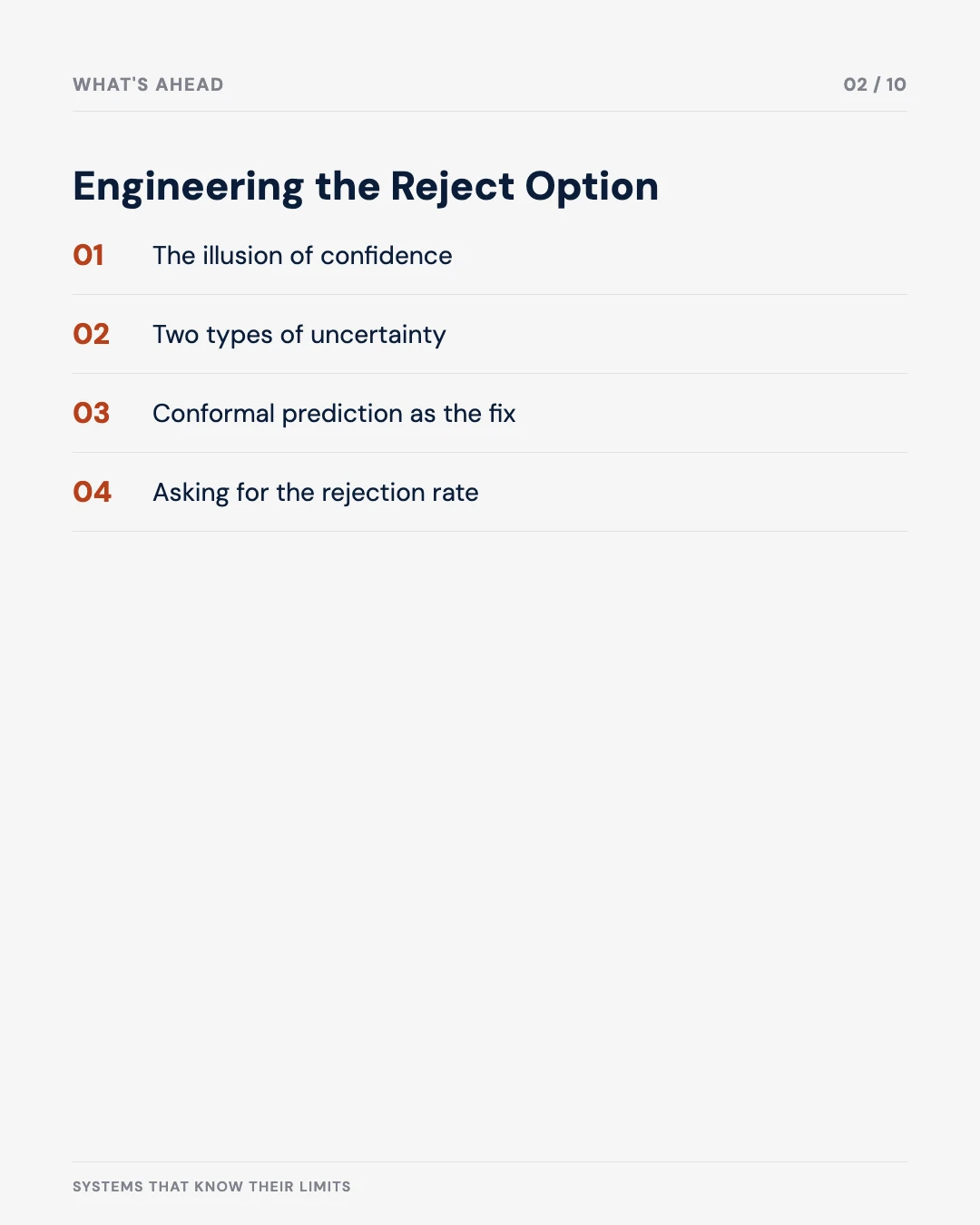 WHAT'S AHEAD

02 / 10

Engineering the Reject Option

01 The illusion of confidence

02 Two types of uncertainty

03 Conformal prediction as the fix

04 Asking for the rejection rate

SYSTEMS THAT KNOW THEIR LIMITS